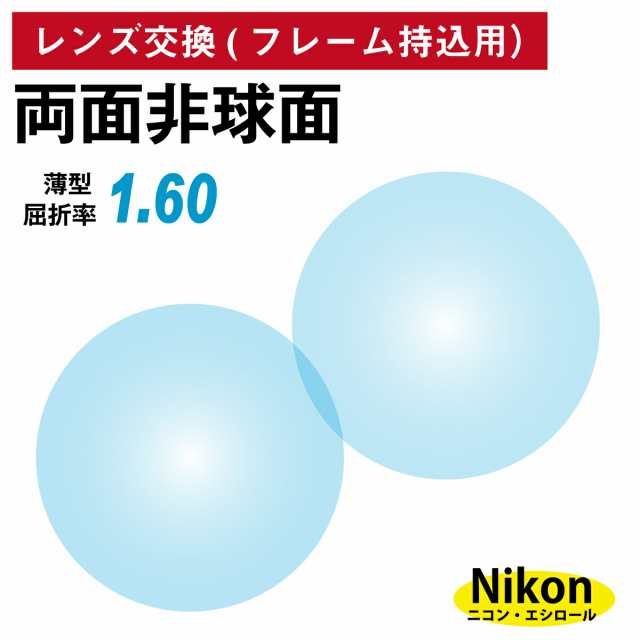 レンズ交換（フレーム持込用）

両面非球面

薄型
屈折率 1.60

Nikon
ニコン・エシロール